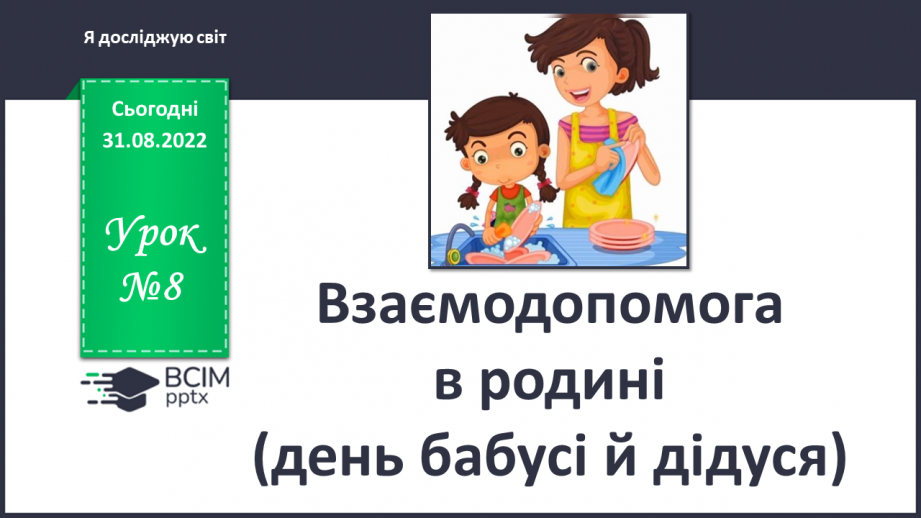 Я досліджую світ

Сьогодні
31.08.2022

Урок
№8

ВСІМ
pptx

Взаємодопомога
в родині
(день бабусі й дідуся)